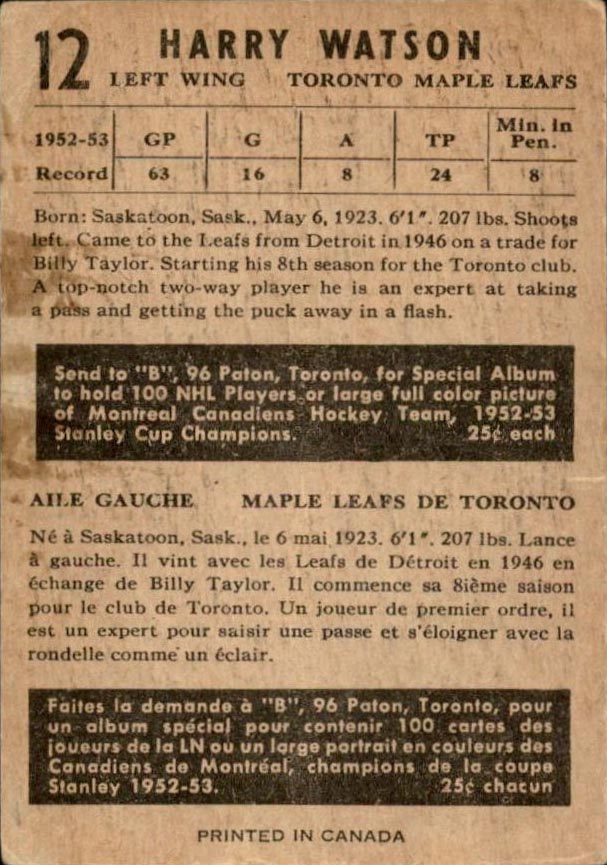 12 HARRY WATSON

LEFT WING TORONTO MAPLE LEAFS

| 1952-53 | GP | G | A | TP | Min. in Pen. |
|---|---|---|---|---|---|
| Record | 63 | 16 | 8 | 24 | 8 |

Born: Saskatoon, Sask., May 6, 1923. 6'1". 207 lbs. Shoots left. Came to the Leafs from Detroit in 1946 on a trade for Billy Taylor. Starting his 8th season for the Toronto club. A top-notch two-way player he is an expert at taking a pass and getting the puck away in a flash.

Send to "B", 96 Paton, Toronto, for Special Album to hold 100 NHL Players or large full color picture of Montreal Canadiens Hockey Team, 1952-53 Stanley Cup Champions. 25¢ each

AILE GAUCHE MAPLE LEAFS DE TORONTO

Né à Saskatoon, Sask., le 6 mai 1923. 6'1". 207 lbs. Lance à gauche. Il vint avec les Leafs de Détroit en 1946 en échange de Billy Taylor. Il commence sa 8ième saison pour le club de Toronto. Un joueur de premier ordre, il est un expert pour saisir une passe et s'éloigner avec la rondelle comme un éclair.

Faites la demande à "B", 96 Paton, Toronto, pour un album spécial pour contenir 100 cartes des joueurs de la LN ou un large portrait en couleurs des Canadiens de Montréal, champions de la coupe Stanley 1952-53. 25¢ chacun

PRINTED IN CANADA